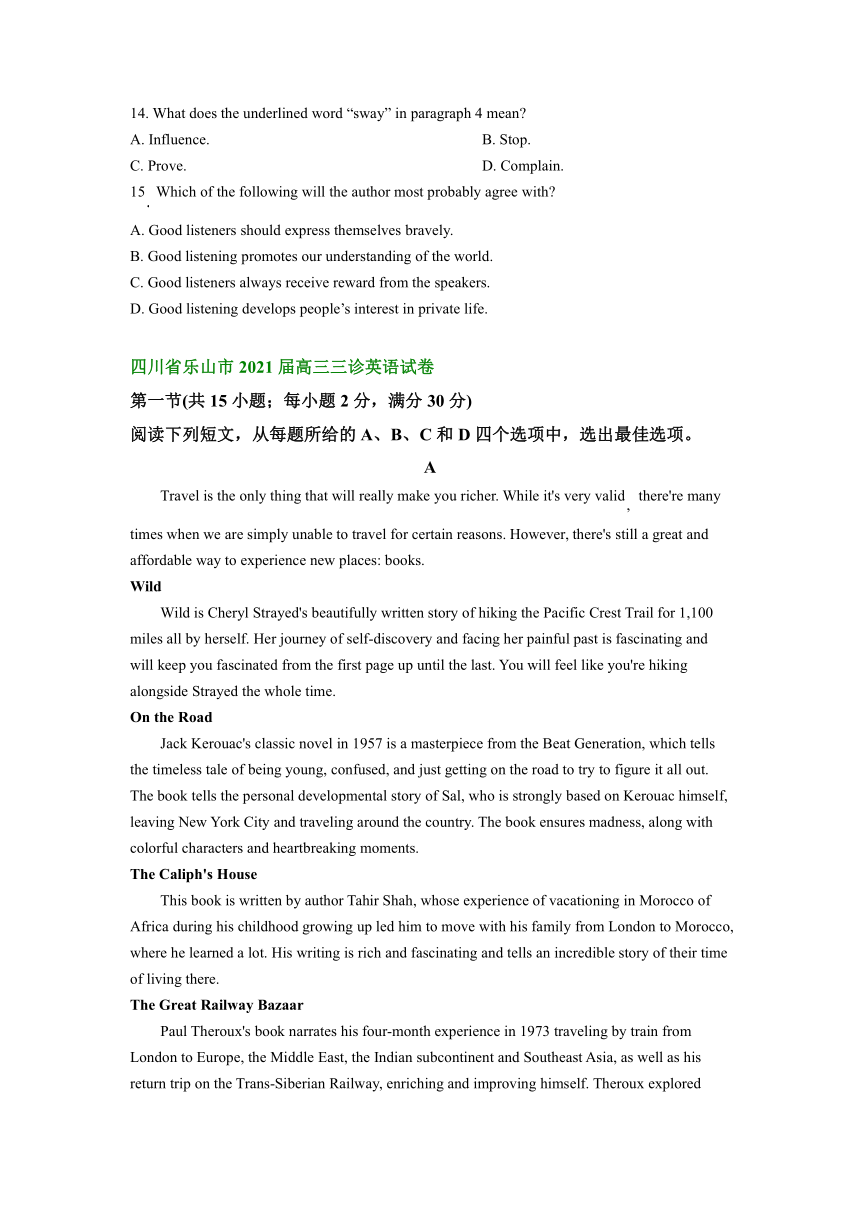 14. What does the underlined word “sway” in paragraph 4 mean?

A. Influence.
B. Stop.
C. Prove.
D. Complain.

15. Which of the following will the author most probably agree with?

A. Good listeners should express themselves bravely.
B. Good listening promotes our understanding of the world.
C. Good listeners always receive reward from the speakers.
D. Good listening develops people’s interest in private life.

四川省乐山市 2021 届高三三诊英语试卷

第一节(共 15 小题；每小题 2 分，满分 30 分)

阅读下列短文，从每题所给的 A、B、C 和 D 四个选项中，选出最佳选项。

A

Travel is the only thing that will really make you richer. While it's very valid, there're many times when we are simply unable to travel for certain reasons. However, there's still a great and affordable way to experience new places: books.

Wild

Wild is Cheryl Strayed's beautifully written story of hiking the Pacific Crest Trail for 1,100 miles all by herself. Her journey of self-discovery and facing her painful past is fascinating and will keep you fascinated from the first page up until the last. You will feel like you're hiking alongside Strayed the whole time.

On the Road

Jack Kerouac's classic novel in 1957 is a masterpiece from the Beat Generation, which tells the timeless tale of being young, confused, and just getting on the road to try to figure it all out. The book tells the personal developmental story of Sal, who is strongly based on Kerouac himself, leaving New York City and traveling around the country. The book ensures madness, along with colorful characters and heartbreaking moments.

The Caliph's House

This book is written by author Tahir Shah, whose experience of vacationing in Morocco of Africa during his childhood growing up led him to move with his family from London to Morocco, where he learned a lot. His writing is rich and fascinating and tells an incredible story of their time of living there.

The Great Railway Bazaar

Paul Theroux's book narrates his four-month experience in 1973 traveling by train from London to Europe, the Middle East, the Indian subcontinent and Southeast Asia, as well as his return trip on the Trans-Siberian Railway, enriching and improving himself. Theroux explored